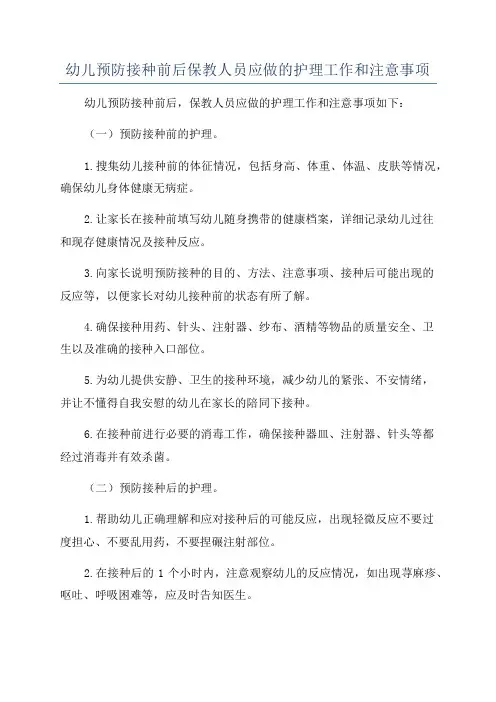 幼儿预防接种前后保教人员应做的护理工作和注意事项

幼儿预防接种前后，保教人员应做的护理工作和注意事项如下：

（一）预防接种前的护理。

1.搜集幼儿接种前的体征情况，包括身高、体重、体温、皮肤等情况，确保幼儿身体健康无病症。

2.让家长在接种前填写幼儿随身携带的健康档案，详细记录幼儿过往和现存健康情况及接种反应。

3.向家长说明预防接种的目的、方法、注意事项、接种后可能出现的反应等，以便家长对幼儿接种前的状态有所了解。

4.确保接种用药、针头、注射器、纱布、酒精等物品的质量安全、卫生以及准确的接种入口部位。

5.为幼儿提供安静、卫生的接种环境，减少幼儿的紧张、不安情绪，并让不懂得自我安慰的幼儿在家长的陪同下接种。

6.在接种前进行必要的消毒工作，确保接种器皿、注射器、针头等都经过消毒并有效杀菌。

（二）预防接种后的护理。

1.帮助幼儿正确理解和应对接种后的可能反应，出现轻微反应不要过度担心、不要乱用药，不要捏碾注射部位。

2.在接种后的 1 个小时内，注意观察幼儿的反应情况，如出现荨麻疹、呕吐、呼吸困难等，应及时告知医生。